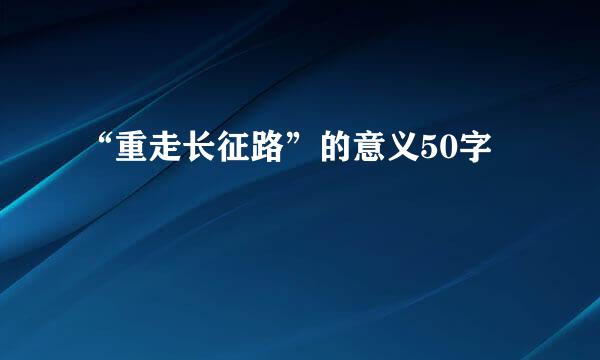 “重走长征路”的意义50字